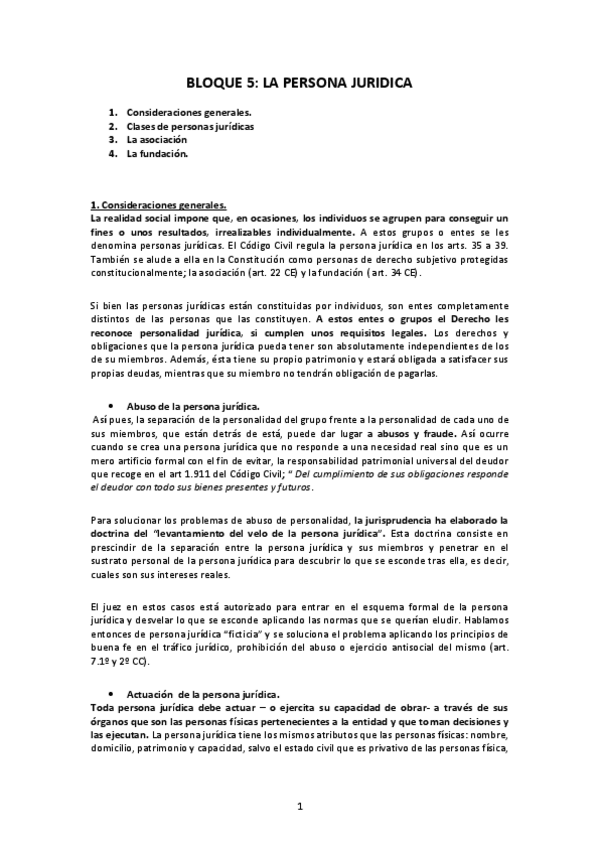 BLOQUE 5: LA PERSONA JURIDICA

1. Consideraciones generales.
2. Clases de personas jurídicas
3. La asociación
4. La fundación.

1. Consideraciones generales.
La realidad social impone que, en ocasiones, los individuos se agrupen para conseguir un fines o unos resultados, irrealizables individualmente. A estos grupos o entes se les denomina personas jurídicas. El Código Civil regula la persona jurídica en los arts. 35 a 39. También se alude a ella en la Constitución como personas de derecho subjetivo protegidas constitucionalmente; la asociación (art. 22 CE) y la fundación ( art. 34 CE).

Si bien las personas jurídicas están constituidas por individuos, son entes completamente distintos de las personas que las constituyen. A estos entes o grupos el Derecho les reconoce personalidad jurídica, si cumplen unos requisitos legales. Los derechos y obligaciones que la persona jurídica pueda tener son absolutamente independientes de los de su miembros. Además, ésta tiene su propio patrimonio y estará obligada a satisfacer sus propias deudas, mientras que su miembro no tendrán obligación de pagarlas.

• Abuso de la persona jurídica.
Así pues, la separación de la personalidad del grupo frente a la personalidad de cada uno de sus miembros, que están detrás de está, puede dar lugar a abusos y fraude. Así ocurre cuando se crea una persona jurídica que no responde a una necesidad real sino que es un mero artificio formal con el fin de evitar, la responsabilidad patrimonial universal del deudor que recoge en el art 1.911 del Código Civil; " Del cumplimiento de sus obligaciones responde el deudor con todo sus bienes presentes y futuros.

Para solucionar los problemas de abuso de personalidad, la jurisprudencia ha elaborado la doctrina del "levantamiento del velo de la persona jurídica". Esta doctrina consiste en prescindir de la separación entre la persona jurídica y sus miembros y penetrar en el sustrato personal de la persona jurídica para descubrir lo que se esconde tras ella, es decir, cuales son sus intereses reales.

El juez en estos casos está autorizado para entrar en el esquema formal de la persona jurídica y desvelar lo que se esconde aplicando las normas que se querían eludir. Hablamos entonces de persona jurídica "ficticia" y se soluciona el problema aplicando los principios de buena fe en el tráfico jurídico, prohibición del abuso o ejercicio antisocial del mismo (art. 7.1º y 2º CC).

• Actuación de la persona jurídica.
Toda persona jurídica debe actuar – o ejercita su capacidad de obrar- a través de sus órganos que son las personas físicas pertenecientes a la entidad y que toman decisiones y las ejecutan. La persona jurídica tiene los mismos atributos que las personas físicas: nombre, domicilio, patrimonio y capacidad, salvo el estado civil que es privativo de las personas física,

1